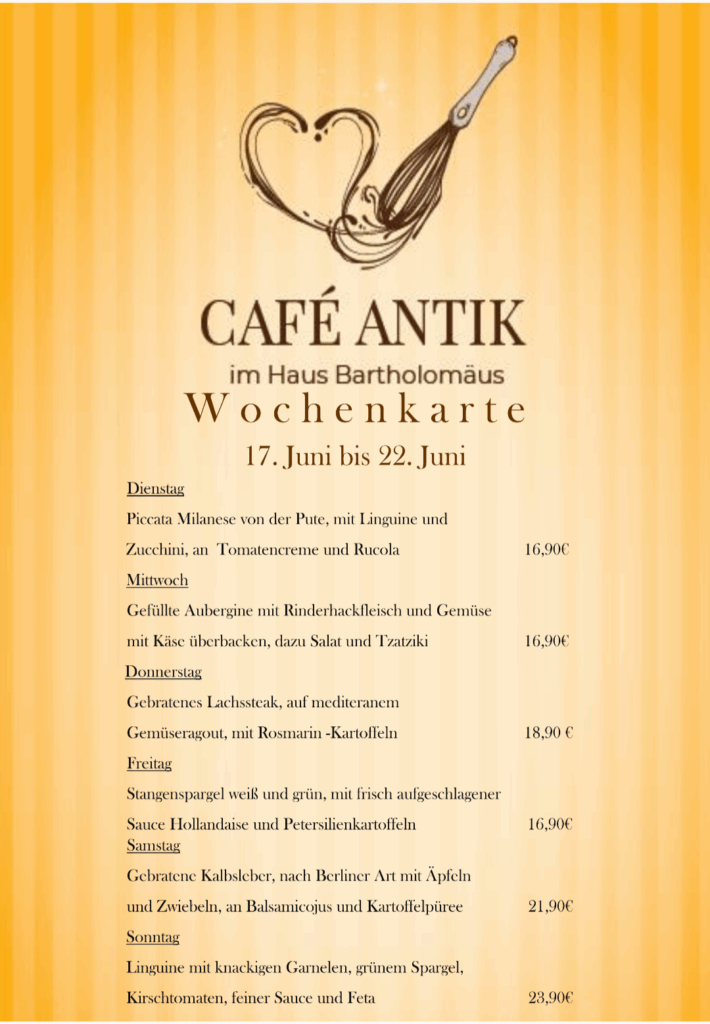 CAFÉ ANTIK

im Haus Bartholomäus

Wochenkarte

17. Juni bis 22. Juni

Dienstag

Piccata Milanese von der Pute, mit Linguine und Zucchini, an Tomatencreme und Rucola 16,90€

Mittwoch

Gefüllte Aubergine mit Rinderhackfleisch und Gemüse mit Käse überbacken, dazu Salat und Tzatziki 16,90€

Donnerstag

Gebratenes Lachssteak, auf mediteranem Gemüseragout, mit Rosmarin -Kartoffeln 18,90 €

Freitag

Stangenspargel weiß und grün, mit frisch aufgeschlagener Sauce Hollandaise und Petersilienkartoffeln 16,90€

Samstag

Gebratene Kalbsleber, nach Berliner Art mit Äpfeln und Zwiebeln, an Balsamicojus und Kartoffelpüree 21,90€

Sonntag

Linguine mit knackigen Garnelen, grünem Spargel, Kirschtomaten, feiner Sauce und Feta 23,90€